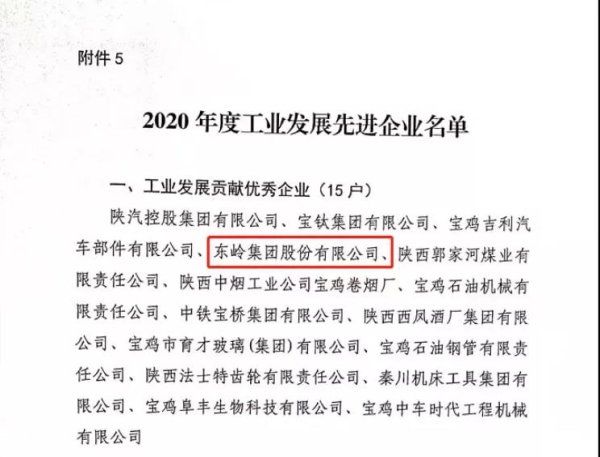 附件5

2020年度工业发展先进企业名单

一、工业发展贡献优秀企业（15户）

陕汽控股集团有限公司、宝钛集团有限公司、宝鸡吉利汽车部件有限公司、东岭集团股份有限公司、陕西郭家河煤业有限责任公司、陕西中烟工业公司宝鸡卷烟厂、宝鸡石油机械有限责任公司、中铁宝桥集团有限公司、陕西西凤酒厂集团有限公司、宝鸡市育才玻璃(集团)有限公司、宝鸡石油钢管有限责任公司、陕西法士特齿轮有限责任公司、秦川机床工具集团有限公司、宝鸡阜丰生物科技有限公司、宝鸡中车时代工程机械有限公司